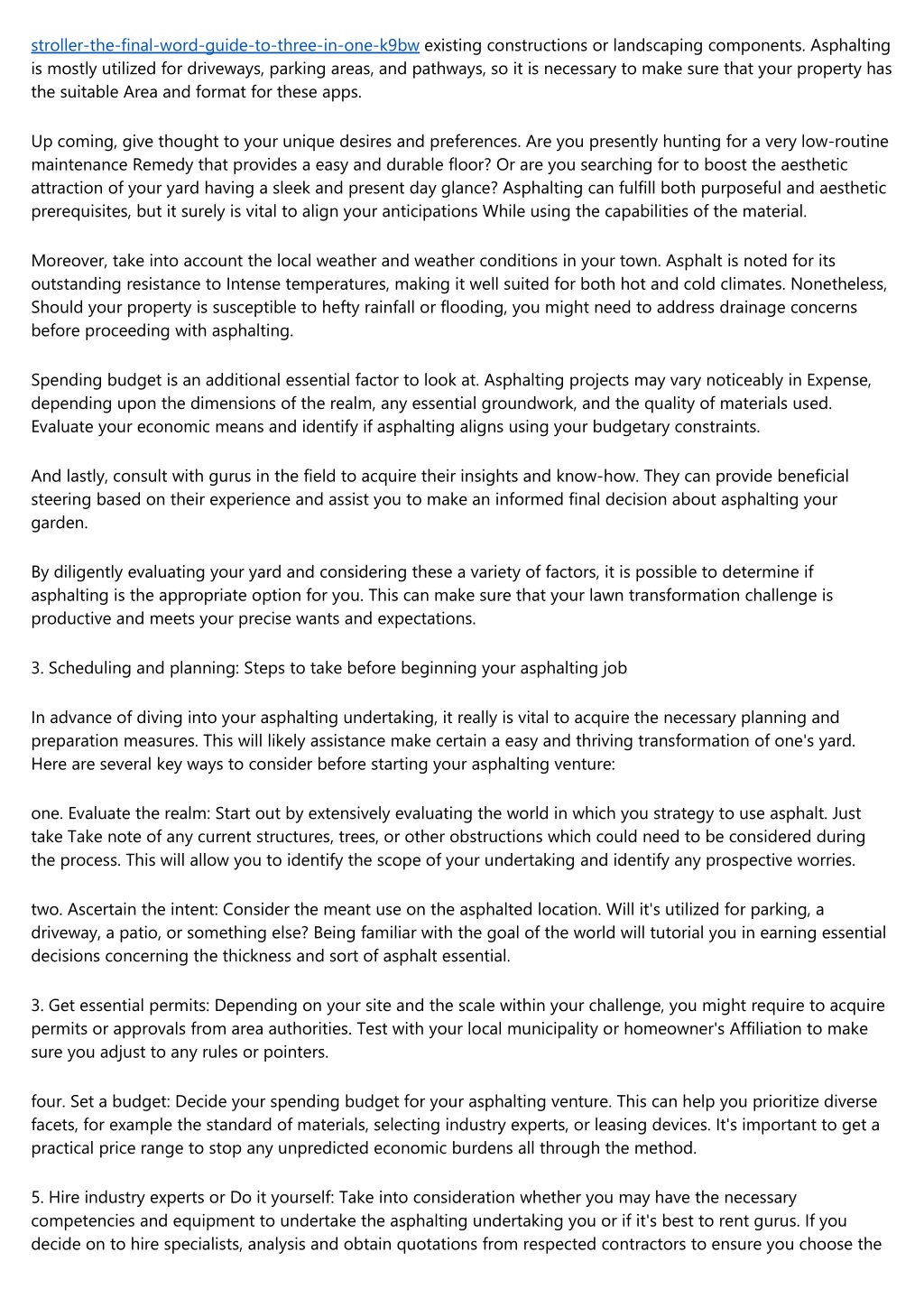 stroller-the-final-word-guide-to-three-in-one-k9bw existing constructions or landscaping components. Asphalting is mostly utilized for driveways, parking areas, and pathways, so it is necessary to make sure that your property has the suitable Area and format for these apps.

Up coming, give thought to your unique desires and preferences. Are you presently hunting for a very low-routine maintenance Remedy that provides a easy and durable floor? Or are you searching for to boost the aesthetic attraction of your yard having a sleek and present day glance? Asphalting can fulfill both purposeful and aesthetic prerequisites, but it surely is vital to align your anticipations While using the capabilities of the material.

Moreover, take into account the local weather and weather conditions in your town. Asphalt is noted for its outstanding resistance to Intense temperatures, making it well suited for both hot and cold climates. Nonetheless, Should your property is susceptible to hefty rainfall or flooding, you might need to address drainage concerns before proceeding with asphalting.

Spending budget is an additional essential factor to look at. Asphalting projects may vary noticeably in Expense, depending upon the dimensions of the realm, any essential groundwork, and the quality of materials used. Evaluate your economic means and identify if asphalting aligns using your budgetary constraints.

And lastly, consult with gurus in the field to acquire their insights and know-how. They can provide beneficial steering based on their experience and assist you to make an informed final decision about asphalting your garden.

By diligently evaluating your yard and considering these a variety of factors, it is possible to determine if asphalting is the appropriate option for you. This can make sure that your lawn transformation challenge is productive and meets your precise wants and expectations.

3. Scheduling and planning: Steps to take before beginning your asphalting job

In advance of diving into your asphalting undertaking, it really is vital to acquire the necessary planning and preparation measures. This will likely assistance make certain a easy and thriving transformation of one's yard. Here are several key ways to consider before starting your asphalting venture:

one. Evaluate the realm: Start out by extensively evaluating the world in which you strategy to use asphalt. Just take Take note of any current structures, trees, or other obstructions which could need to be considered during the process. This will allow you to identify the scope of your undertaking and identify any prospective worries.

two. Ascertain the intent: Consider the meant use on the asphalted location. Will it's utilized for parking, a driveway, a patio, or something else? Being familiar with the goal of the world will tutorial you in earning essential decisions concerning the thickness and sort of asphalt essential.

3. Get essential permits: Depending on your site and the scale within your challenge, you might require to acquire permits or approvals from area authorities. Test with your local municipality or homeowner's Affiliation to make sure you adjust to any rules or pointers.

four. Set a budget: Decide your spending budget for your asphalting venture. This can help you prioritize diverse facets, for example the standard of materials, selecting industry experts, or leasing devices. It's important to get a practical price range to stop any unpredicted economic burdens all through the method.

5. Hire industry experts or Do it yourself: Take into consideration whether you may have the necessary competencies and equipment to undertake the asphalting undertaking you or if it's best to rent gurus. If you decide on to hire specialists, analysis and obtain quotations from respected contractors to ensure you choose the